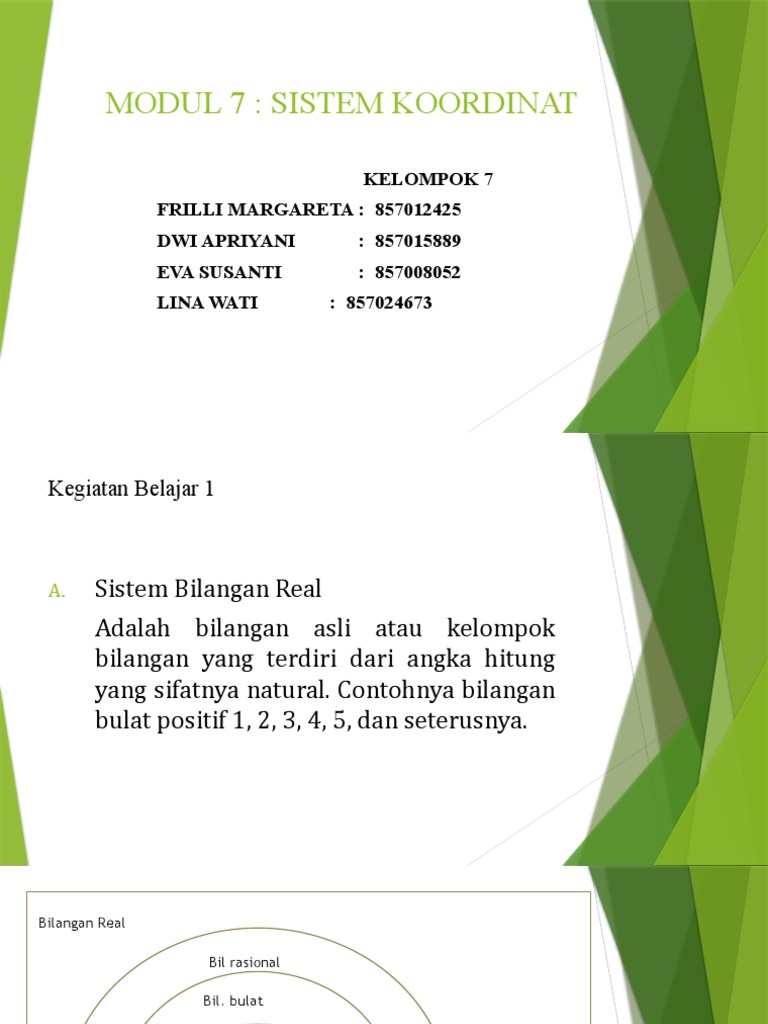 MODUL 7 : SISTEM KOORDINAT

KELOMPOK 7

FRILLI MARGARETA : 857012425

DWI APRIYANI : 857015889

EVA SUSANTI : 857008052

LINA WATI : 857024673

Kegiatan Belajar 1

A. Sistem Bilangan Real

Adalah bilangan asli atau kelompok bilangan yang terdiri dari angka hitung yang sifatnya natural. Contohnya bilangan bulat positif 1, 2, 3, 4, 5, dan seterusnya.

Bilangan Real

Bil rasional

Bil. bulat